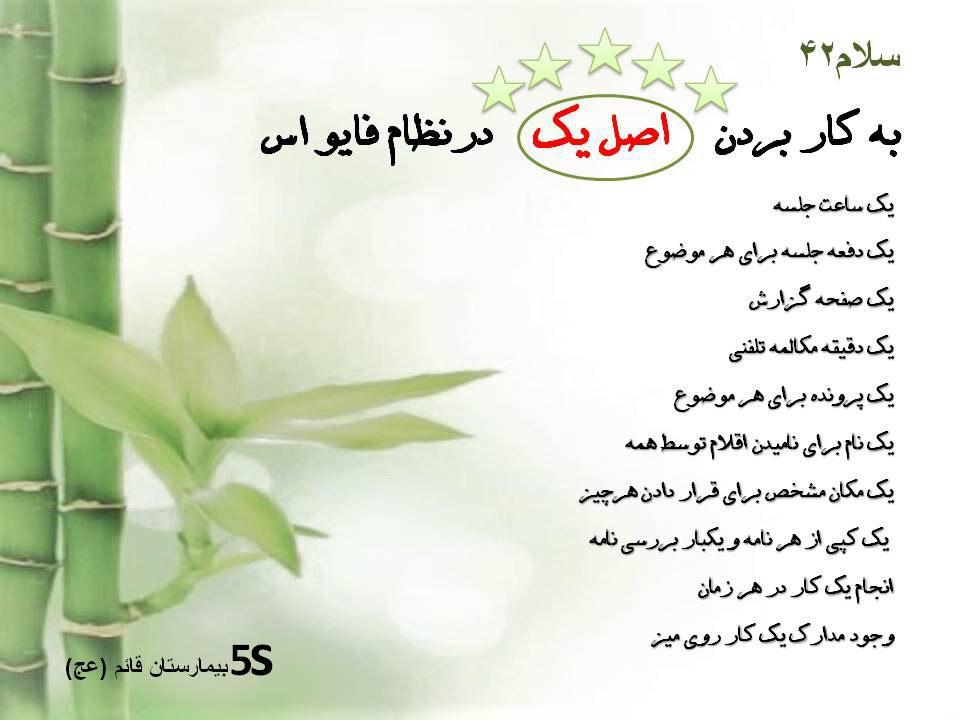 سلام۴۲

به کار بردن اصل یک در نظام فایو اس

یک ساعت جلسه

یک دفعه جلسه برای هر موضوع

یک صفحه گزارش

یک دقیقه مکالمه تلفنی

یک پرونده برای هر موضوع

یک نام برای نامیدن اقلام توسط همه

یک مکان مشخص برای قرار دادن هرچیز

یک کپی از هر نامه و یکبار بررسی نامه

انجام یک کار در هر زمان

وجود مدارک یک کار روی میز

5S بیمارستان قائم (عج)